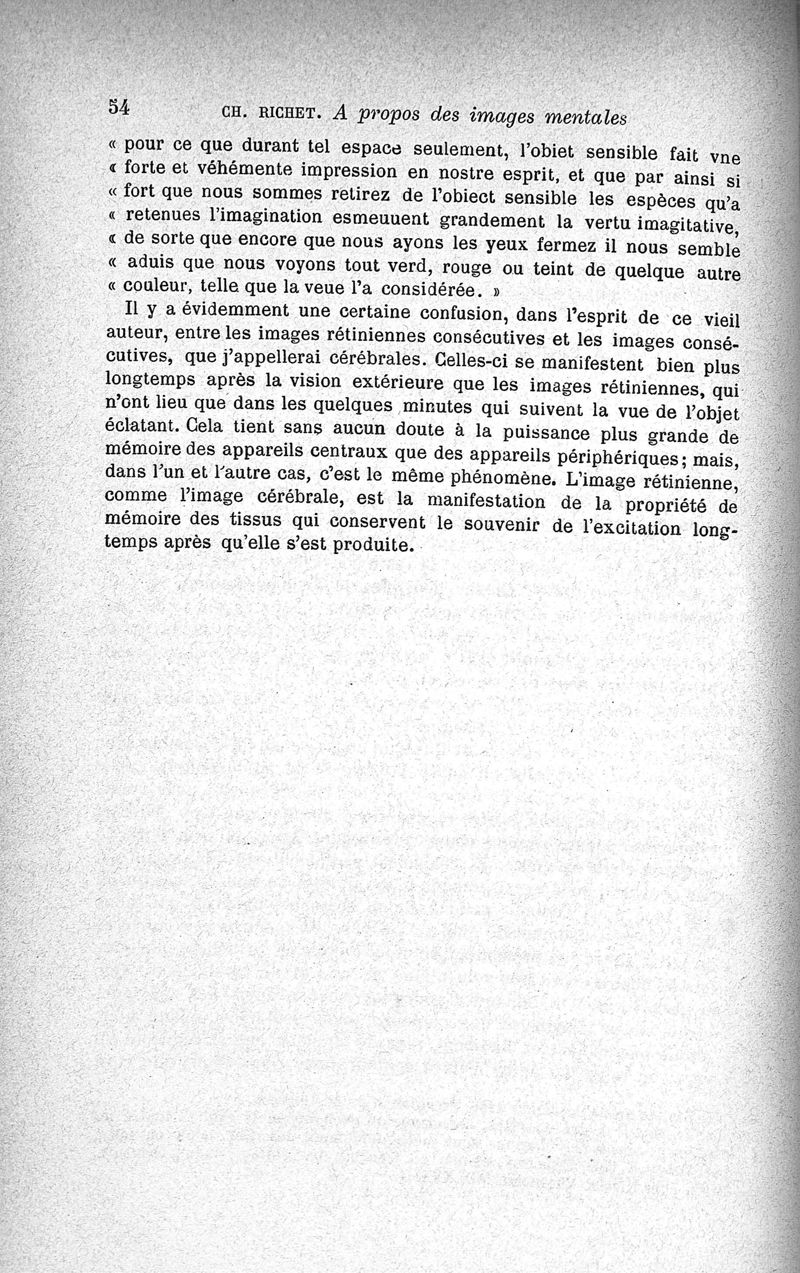 54 CH. RICHET. A propos des images mentales

« pour ce que durant tel espace seulement, l'obiet sensible fait vne « forte et véhémente impression en nostre esprit, et que par ainsi si « fort que nous sommes retirez de l'obiect sensible les espèces qu'a « retenues l'imagination esmeuuent grandement la vertu imagitative, « de sorte que encore que nous ayons les yeux fermez il nous semble « aduis que nous voyons tout verd, rouge ou teint de quelque autre « couleur, telle que la veue l'a considérée. »

Il y a évidemment une certaine confusion, dans l'esprit de ce vieil auteur, entre les images rétiniennes consécutives et les images consécutives, que j'appellerai cérébrales. Celles-ci se manifestent bien plus longtemps après la vision extérieure que les images rétiniennes, qui n'ont lieu que dans les quelques minutes qui suivent la vue de l'objet éclatant. Cela tient sans aucun doute à la puissance plus grande de mémoire des appareils centraux que des appareils périphériques; mais, dans l'un et l'autre cas, c'est le même phénomène. L'image rétinienne, comme l'image cérébrale, est la manifestation de la propriété de mémoire des tissus qui conservent le souvenir de l'excitation longtemps après qu'elle s'est produite.